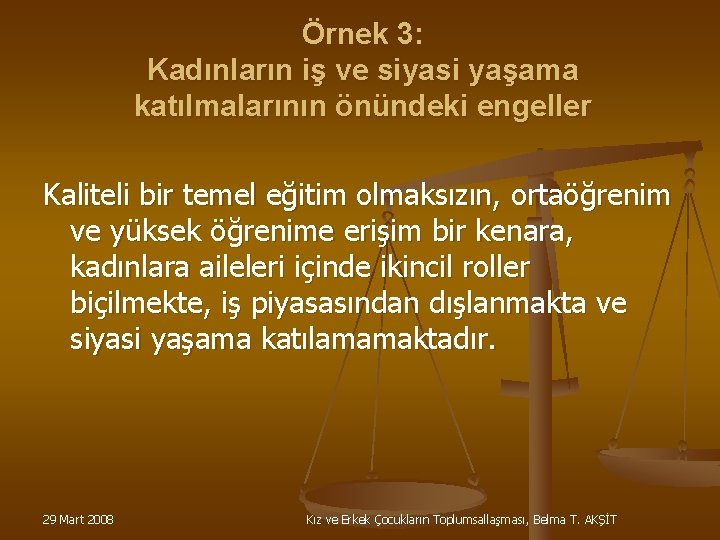 Örnek 3:
Kadınların iş ve siyasi yaşama katılmalarının önündeki engeller

Kaliteli bir temel eğitim olmaksızın, ortaöğrenim ve yüksek öğrenime erişim bir kenara, kadınlara aileleri içinde ikincil roller biçilmekte, iş piyasasından dışlanmakta ve siyasi yaşama katılamamaktadır.

29 Mart 2008

Kız ve Erkek Çocukların Toplumsallaşması, Belma T. AKŞİT